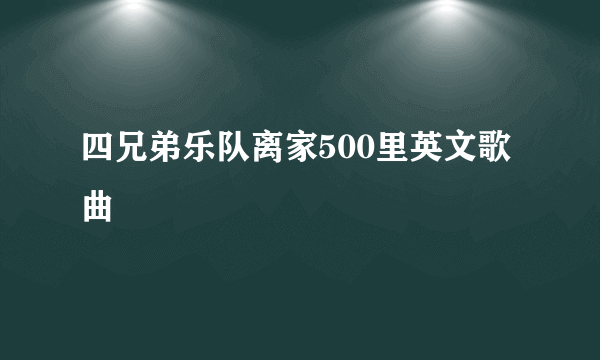 四兄弟乐队离家500里英文歌曲